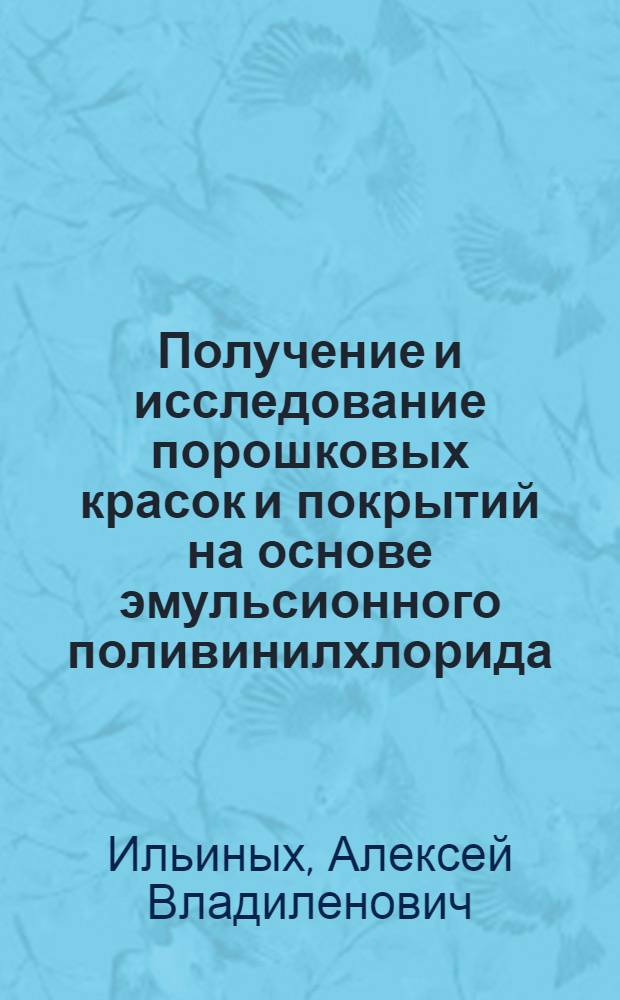 Получение и исследование порошковых красок и покрытий на основе эмульсионного поливинилхлорида

Ильиных, Алексей Владиленович